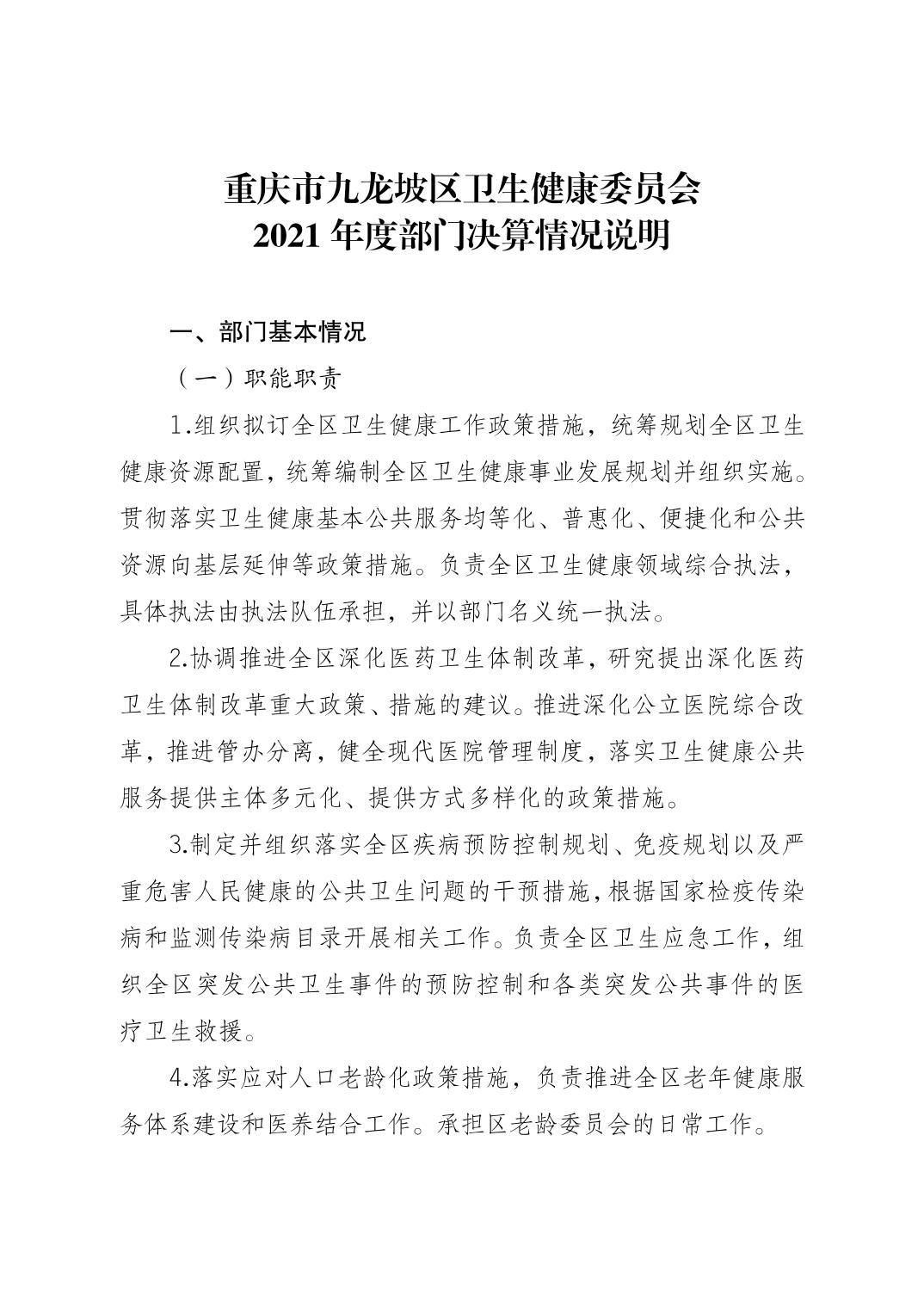 重庆市九龙坡区卫生健康委员会
2021 年度部门决算情况说明

一、部门基本情况

（一）职能职责

1.组织拟订全区卫生健康工作政策措施，统筹规划全区卫生健康资源配置，统筹编制全区卫生健康事业发展规划并组织实施。贯彻落实卫生健康基本公共服务均等化、普惠化、便捷化和公共资源向基层延伸等政策措施。负责全区卫生健康领域综合执法，具体执法由执法队伍承担，并以部门名义统一执法。

2.协调推进全区深化医药卫生体制改革，研究提出深化医药卫生体制改革重大政策、措施的建议。推进深化公立医院综合改革，推进管办分离，健全现代医院管理制度，落实卫生健康公共服务提供主体多元化、提供方式多样化的政策措施。

3.制定并组织落实全区疾病预防控制规划、免疫规划以及严重危害人民健康的公共卫生问题的干预措施，根据国家检疫传染病和监测传染病目录开展相关工作。负责全区卫生应急工作，组织全区突发公共卫生事件的预防控制和各类突发公共事件的医疗卫生救援。

4.落实应对人口老龄化政策措施，负责推进全区老年健康服务体系建设和医养结合工作。承担区老龄委员会的日常工作。